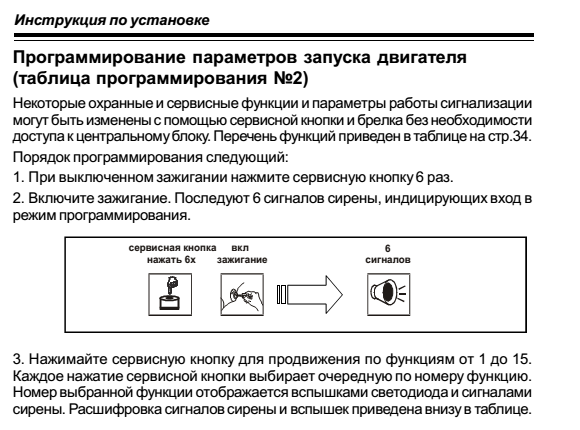 Инструкция по установке

Программирование параметров запуска двигателя (таблица программирования №2)

Некоторые охранные и сервисные функции и параметры работы сигнализации могут быть изменены с помощью сервисной кнопки и брелка без необходимости доступа к центральному блоку. Перечень функций приведен в таблице на стр.34.

Порядок программирования следующий:

1. При выключенном зажигании нажмите сервисную кнопку 6 раз.

2. Включите зажигание. Последуют 6 сигналов сирены, индицирующих вход в режим программирования.

сервисная кнопка нажать 6х

вкл зажигание

6 сигналов

3. Нажимайте сервисную кнопку для продвижения по функциям от 1 до 15. Каждое нажатие сервисной кнопки выбирает очередную по номеру функцию. Номер выбранной функции отображается вспышками светодиода и сигналами сирены. Расшифровка сигналов сирены и вспышек приведена внизу в таблице.